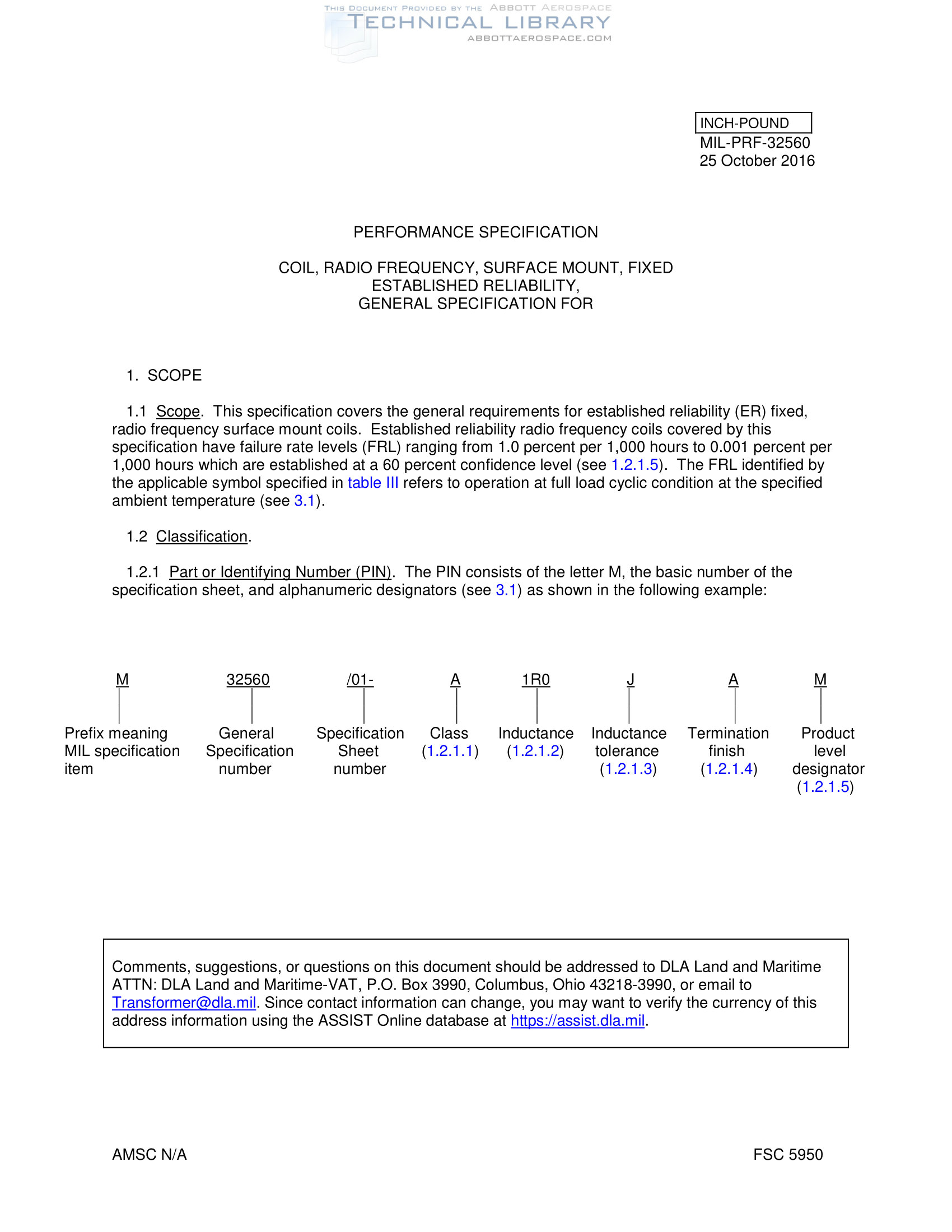 THIS DOCUMENT PROVIDED BY THE ABBOTT AEROSPACE
TECHNICAL LIBRARY
ABBOTTAEROSPACE.COM

INCH-POUND
MIL-PRF-32560
25 October 2016

PERFORMANCE SPECIFICATION

COIL, RADIO FREQUENCY, SURFACE MOUNT, FIXED
ESTABLISHED RELIABILITY,
GENERAL SPECIFICATION FOR

1. SCOPE

1.1 Scope. This specification covers the general requirements for established reliability (ER) fixed, radio frequency surface mount coils. Established reliability radio frequency coils covered by this specification have failure rate levels (FRL) ranging from 1.0 percent per 1,000 hours to 0.001 percent per 1,000 hours which are established at a 60 percent confidence level (see 1.2.1.5). The FRL identified by the applicable symbol specified in table III refers to operation at full load cyclic condition at the specified ambient temperature (see 3.1).

1.2 Classification.

1.2.1 Part or Identifying Number (PIN). The PIN consists of the letter M, the basic number of the specification sheet, and alphanumeric designators (see 3.1) as shown in the following example:

M
Prefix meaning MIL specification item

32560
General Specification number

/01-
Specification Sheet number

A
Class (1.2.1.1)

1R0
Inductance (1.2.1.2)

J
Inductance tolerance (1.2.1.3)

A
Termination finish (1.2.1.4)

M
Product level designator (1.2.1.5)

Comments, suggestions, or questions on this document should be addressed to DLA Land and Maritime ATTN: DLA Land and Maritime-VAT, P.O. Box 3990, Columbus, Ohio 43218-3990, or email to Transformer@dla.mil. Since contact information can change, you may want to verify the currency of this address information using the ASSIST Online database at https://assist.dla.mil.

AMSC N/A

FSC 5950